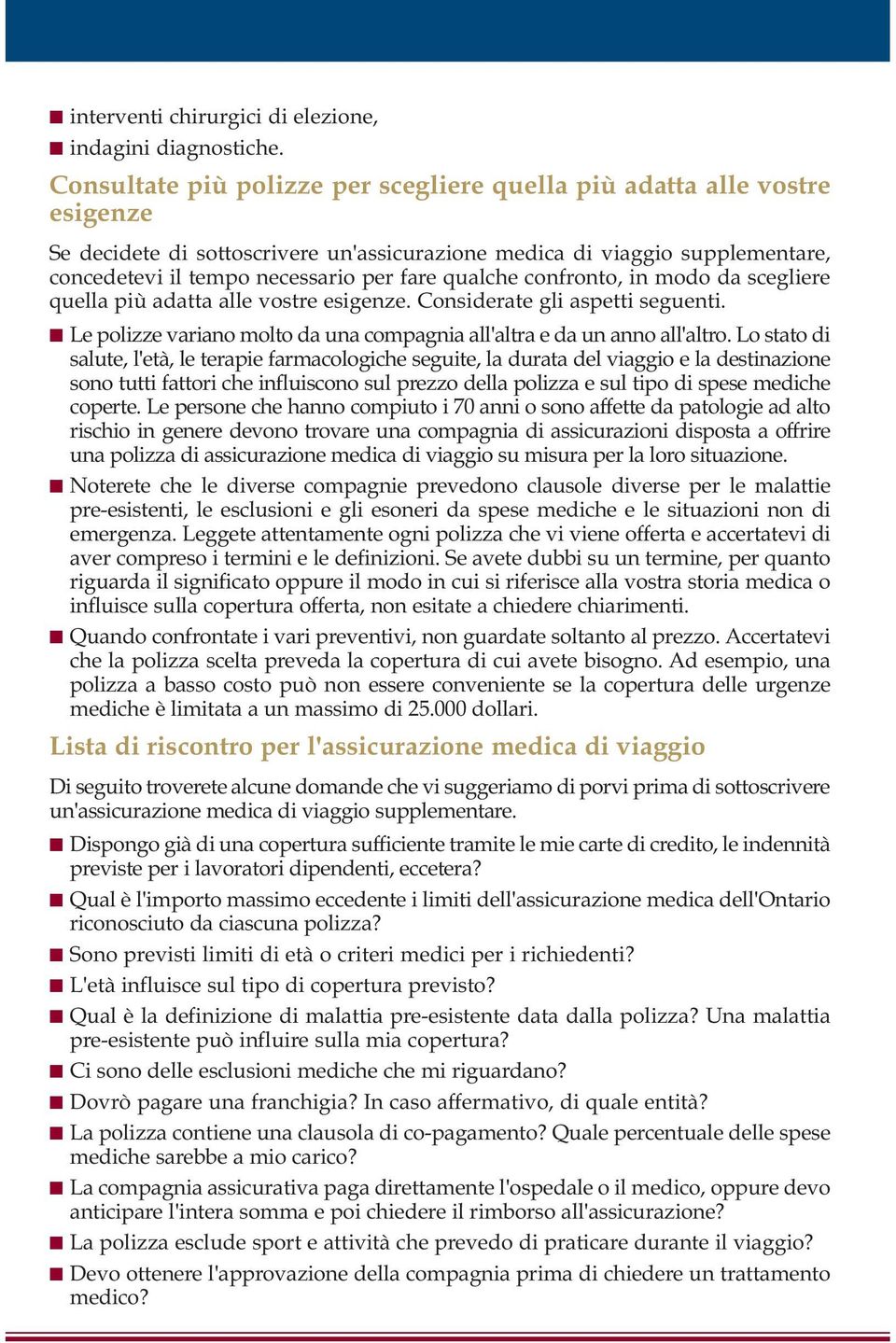 ■ interventi chirurgici di elezione,

■ indagini diagnostiche.

Consultate più polizze per scegliere quella più adatta alle vostre esigenze

Se decidete di sottoscrivere un'assicurazione medica di viaggio supplementare, concedetevi il tempo necessario per fare qualche confronto, in modo da scegliere quella più adatta alle vostre esigenze. Considerate gli aspetti seguenti.

■ Le polizze variano molto da una compagnia all'altra e da un anno all'altro. Lo stato di salute, l'età, le terapie farmacologiche seguite, la durata del viaggio e la destinazione sono tutti fattori che influiscono sul prezzo della polizza e sul tipo di spese mediche coperte. Le persone che hanno compiuto i 70 anni o sono affette da patologie ad alto rischio in genere devono trovare una compagnia di assicurazioni disposta a offrire una polizza di assicurazione medica di viaggio su misura per la loro situazione.

■ Noterete che le diverse compagnie prevedono clausole diverse per le malattie pre-esistenti, le esclusioni e gli esoneri da spese mediche e le situazioni non di emergenza. Leggete attentamente ogni polizza che vi viene offerta e accertatevi di aver compreso i termini e le definizioni. Se avete dubbi su un termine, per quanto riguarda il significato oppure il modo in cui si riferisce alla vostra storia medica o influisce sulla copertura offerta, non esitate a chiedere chiarimenti.

■ Quando confrontate i vari preventivi, non guardate soltanto al prezzo. Accertatevi che la polizza scelta preveda la copertura di cui avete bisogno. Ad esempio, una polizza a basso costo può non essere conveniente se la copertura delle urgenze mediche è limitata a un massimo di 25.000 dollari.

Lista di riscontro per l'assicurazione medica di viaggio

Di seguito troverete alcune domande che vi suggeriamo di porvi prima di sottoscrivere un'assicurazione medica di viaggio supplementare.

■ Dispongo già di una copertura sufficiente tramite le mie carte di credito, le indennità previste per i lavoratori dipendenti, eccetera?

■ Qual è l'importo massimo eccedente i limiti dell'assicurazione medica dell'Ontario riconosciuto da ciascuna polizza?

■ Sono previsti limiti di età o criteri medici per i richiedenti?

■ L'età influisce sul tipo di copertura previsto?

■ Qual è la definizione di malattia pre-esistente data dalla polizza? Una malattia pre-esistente può influire sulla mia copertura?

■ Ci sono delle esclusioni mediche che mi riguardano?

■ Dovrò pagare una franchigia? In caso affermativo, di quale entità?

■ La polizza contiene una clausola di co-pagamento? Quale percentuale delle spese mediche sarebbe a mio carico?

■ La compagnia assicurativa paga direttamente l'ospedale o il medico, oppure devo anticipare l'intera somma e poi chiedere il rimborso all'assicurazione?

■ La polizza esclude sport e attività che prevedo di praticare durante il viaggio?

■ Devo ottenere l'approvazione della compagnia prima di chiedere un trattamento medico?